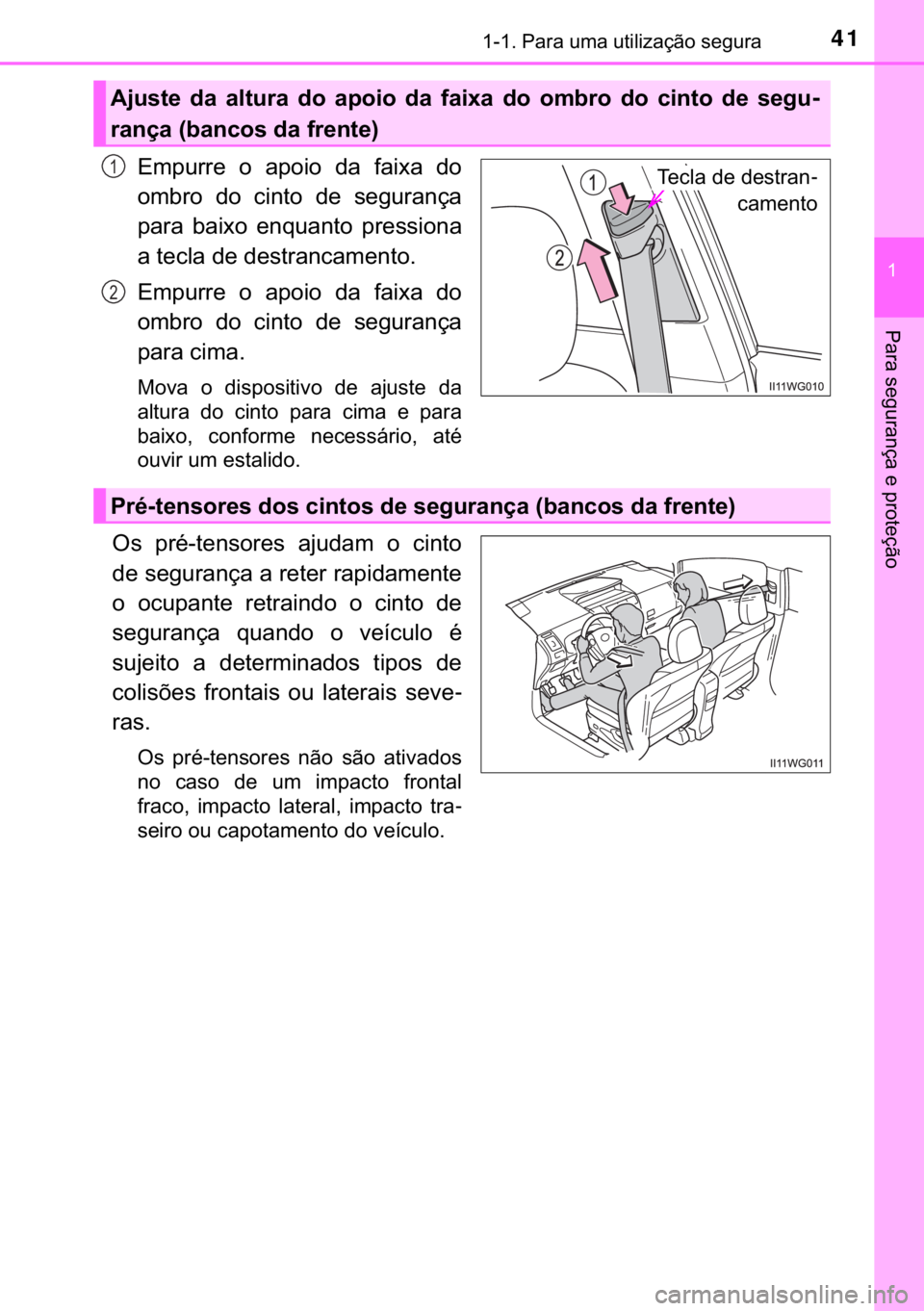 1-1. Para uma utilização segura

41

1

Para segurança e proteção

Ajuste da altura do apoio da faixa do ombro do cinto de segurança (bancos da frente)

1 Empurre o apoio da faixa do ombro do cinto de segurança para baixo enquanto pressiona a tecla de destrancamento.

2 Empurre o apoio da faixa do ombro do cinto de segurança para cima.

Mova o dispositivo de ajuste da altura do cinto para cima e para baixo, conforme necessário, até ouvir um estalido.

1

2

Tecla de destrancamento

II11WG010

Pré-tensores dos cintos de segurança (bancos da frente)

Os pré-tensores ajudam o cinto de segurança a reter rapidamente o ocupante retraindo o cinto de segurança quando o veículo é sujeito a determinados tipos de colisões frontais ou laterais severas.

Os pré-tensores não são ativados no caso de um impacto frontal fraco, impacto lateral, impacto traseiro ou capotamento do veículo.

II11WG011

carmanualsonline.info